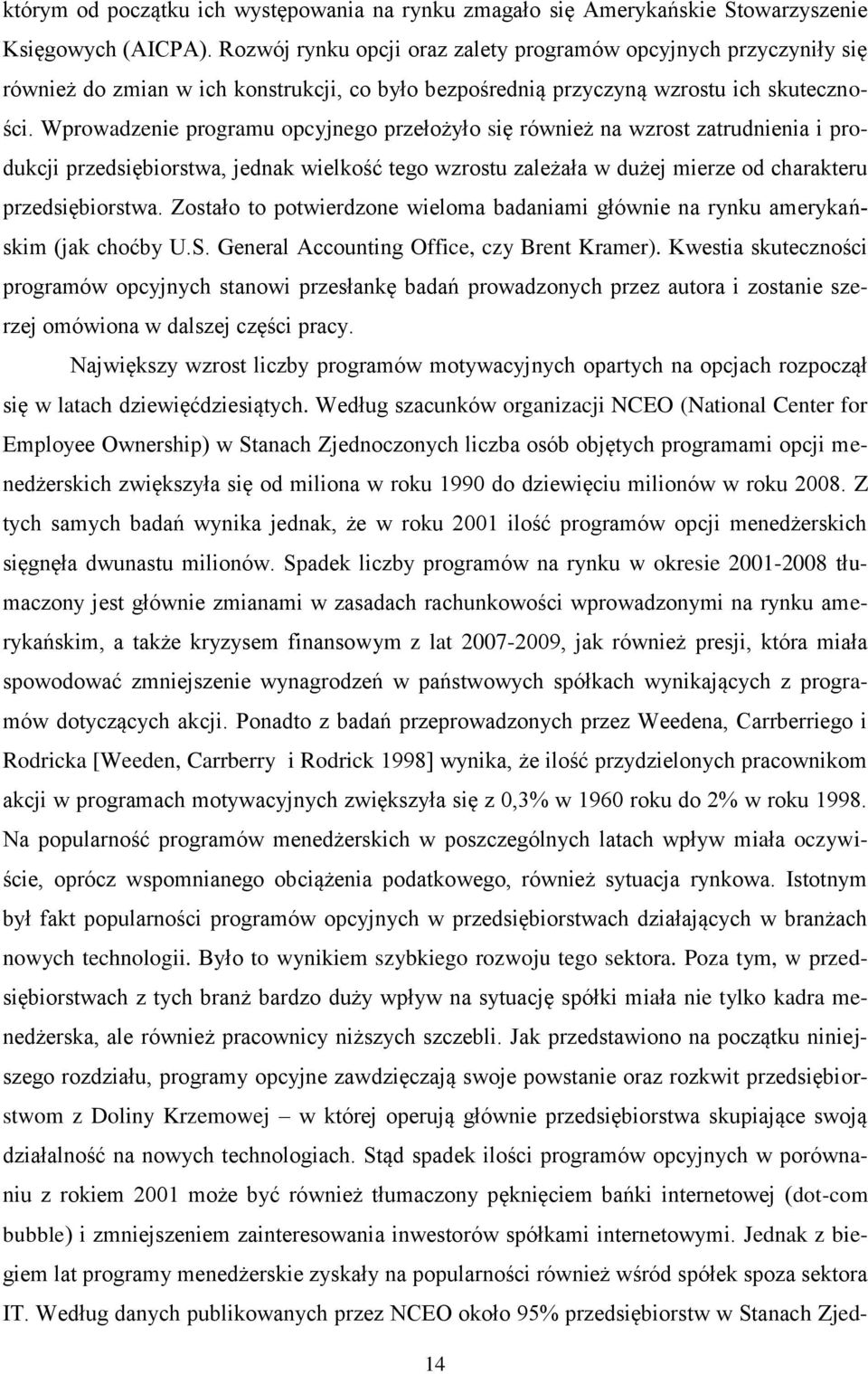 którym od początku ich występowania na rynku zmagało się Amerykańskie Stowarzyszenie Księgowych (AICPA). Rozwój rynku opcji oraz zalety programów opcyjnych przyczyniły się również do zmian w ich konstrukcji, co było bezpośrednią przyczyną wzrostu ich skuteczności. Wprowadzenie programu opcyjnego przełożyło się również na wzrost zatrudnienia i produkcji przedsiębiorstwa, jednak wielkość tego wzrostu zależała w dużej mierze od charakteru przedsiębiorstwa. Zostało to potwierdzone wieloma badaniami głównie na rynku amerykańskim (jak choćby U.S. General Accounting Office, czy Brent Kramer). Kwestia skuteczności programów opcyjnych stanowi przesłankę badań prowadzonych przez autora i zostanie szerzej omówiona w dalszej części pracy.

Największy wzrost liczby programów motywacyjnych opartych na opcjach rozpoczął się w latach dziewięćdziesiątych. Według szacunków organizacji NCEO (National Center for Employee Ownership) w Stanach Zjednoczonych liczba osób objętych programami opcji menedżerskich zwiększyła się od miliona w roku 1990 do dziewięciu milionów w roku 2008. Z tych samych badań wynika jednak, że w roku 2001 ilość programów opcji menedżerskich sięgnęła dwunastu milionów. Spadek liczby programów na rynku w okresie 2001-2008 tłumaczony jest głównie zmianami w zasadach rachunkowości wprowadzonymi na rynku amerykańskim, a także kryzysem finansowym z lat 2007-2009, jak również presji, która miała spowodować zmniejszenie wynagrodzeń w państwowych spółkach wynikających z programów dotyczących akcji. Ponadto z badań przeprowadzonych przez Weedena, Carrberriego i Rodricka [Weeden, Carrberry i Rodrick 1998] wynika, że ilość przydzielonych pracownikom akcji w programach motywacyjnych zwiększyła się z 0,3% w 1960 roku do 2% w roku 1998. Na popularność programów menedżerskich w poszczególnych latach wpływ miała oczywiście, oprócz wspomnianego obciążenia podatkowego, również sytuacja rynkowa. Istotnym był fakt popularności programów opcyjnych w przedsiębiorstwach działających w branżach nowych technologii. Było to wynikiem szybkiego rozwoju tego sektora. Poza tym, w przedsiębiorstwach z tych branż bardzo duży wpływ na sytuację spółki miała nie tylko kadra menedżerska, ale również pracownicy niższych szczebli. Jak przedstawiono na początku niniejszego rozdziału, programy opcyjne zawdzięczają swoje powstanie oraz rozkwit przedsiębiorstwom z Doliny Krzemowej – w której operują głównie przedsiębiorstwa skupiające swoją działalność na nowych technologiach. Stąd spadek ilości programów opcyjnych w porównaniu z rokiem 2001 może być również tłumaczony pęknięciem bańki internetowej (dot-com bubble) i zmniejszeniem zainteresowania inwestorów spółkami internetowymi. Jednak z biegiem lat programy menedżerskie zyskały na popularności również wśród spółek spoza sektora IT. Według danych publikowanych przez NCEO około 95% przedsiębiorstw w Stanach Zjed-

14